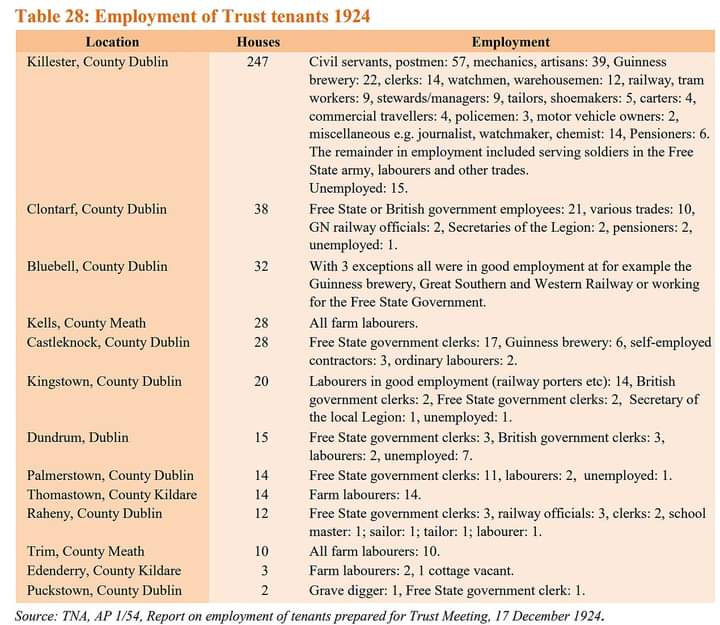 Table 28: Employment of Trust tenants 1924

| Location | Houses | Employment |
|---|---|---|
| Killester, County Dublin | 247 | Civil servants, postmen: 57, mechanics, artisans: 39, Guinness brewery: 22, clerks: 14, watchmen, warehousemen: 12, railway, tram workers: 9, stewards/managers: 9, tailors, shoemakers: 5, carters: 4, commercial travellers: 4, policemen: 3, motor vehicle owners: 2, miscellaneous e.g. journalist, watchmaker, chemist: 14, Pensioners: 6. The remainder in employment included serving soldiers in the Free State army, labourers and other trades. Unemployed: 15. |
| Clontarf, County Dublin | 38 | Free State or British government employees: 21, various trades: 10, GN railway officials: 2, Secretaries of the Legion: 2, pensioners: 2, unemployed: 1. |
| Bluebell, County Dublin | 32 | With 3 exceptions all were in good employment at for example the Guinness brewery, Great Southern and Western Railway or working for the Free State Government. |
| Kells, County Meath | 28 | All farm labourers. |
| Castleknock, County Dublin | 28 | Free State government clerks: 17, Guinness brewery: 6, self-employed contractors: 3, ordinary labourers: 2. |
| Kingstown, County Dublin | 20 | Labourers in good employment (railway porters etc): 14, British government clerks: 2, Free State government clerks: 2, Secretary of the local Legion: 1, unemployed: 1. |
| Dundrum, Dublin | 15 | Free State government clerks: 3, British government clerks: 3, labourers: 2, unemployed: 7. |
| Palmerstown, County Dublin | 14 | Free State government clerks: 11, labourers: 2, unemployed: 1. |
| Thomastown, County Kildare | 14 | Farm labourers: 14. |
| Raheny, County Dublin | 12 | Free State government clerks: 3, railway officials: 3, clerks: 2, school master: 1; sailor: 1; tailor: 1; labourer: 1. |
| Trim, County Meath | 10 | All farm labourers: 10. |
| Edenderry, County Kildare | 3 | Farm labourers: 2, 1 cottage vacant. |
| Puckstown, County Dublin | 2 | Grave digger: 1, Free State government clerk: 1. |

Source: TNA, AP 1/54, Report on employment of tenants prepared for Trust Meeting, 17 December 1924.